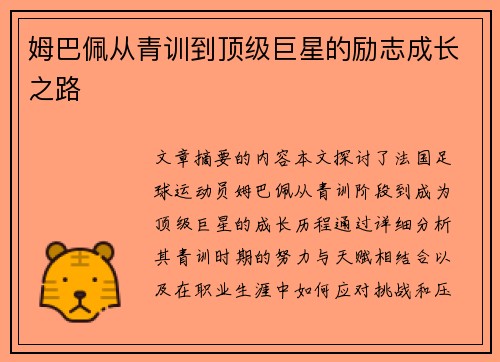 姆巴佩从青训到顶级巨星的励志成长之路

文章摘要的内容本文探讨了法国足球运动员姆巴佩从青训阶段到成为顶级巨星的成长历程通过详细分析其青训时期的努力与天赋相结合以及在职业生涯中如何应对挑战和压